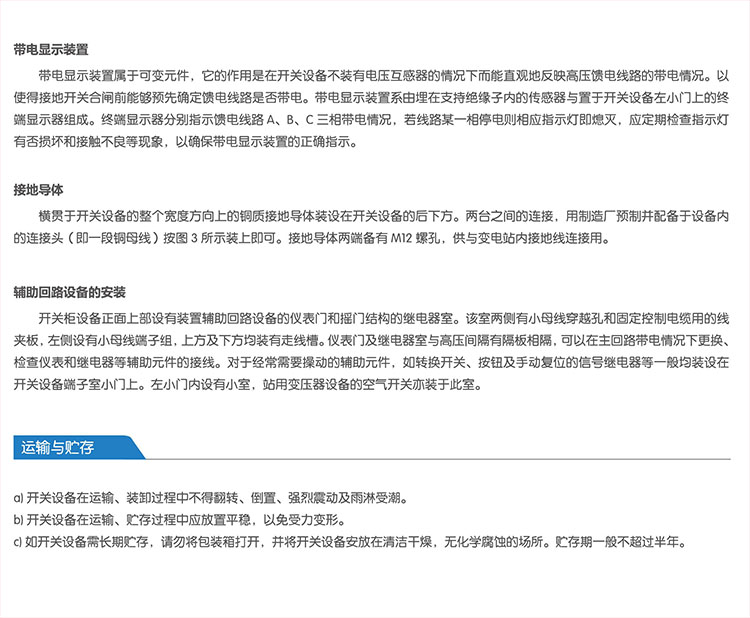 带电显示装置

带电显示装置属于可变元件，它的作用是在开关设备不装有电压互感器的情况下而能直观地反映高压馈电线路的带电情况。以使得接地开关合闸前能够预先确定馈电线路是否带电。带电显示装置系由埋在支持绝缘子内的传感器与置于开关设备左小门上的终端显示器组成。终端显示器分别指示馈电线路 A、B、C 三相带电情况，若线路某一相停电则相应指示灯即熄灭，应定期检查指示灯有否损坏和接触不良等现象，以确保带电显示装置的正确指示。

接地导体

横贯于开关设备的整个宽度方向上的铜质接地导体装设在开关设备的后下方。两台之间的连接，用制造厂预制并配备于设备内的连接头（即一段铜母线）按图 3 所示装上即可。接地导体两端备有 M12 螺孔，供与变电站内接地线连接用。

辅助回路设备的安装

开关柜设备正面上部设有装置辅助回路设备的仪表门和摇门结构的继电器室。该室两侧有小母线穿越孔和固定控制电缆用的线夹板，左侧设有小母线端子组，上方及下方均装有走线槽。仪表门及继电器室与高压间隔有隔板相隔，可以在主回路带电情况下更换、检查仪表和继电器等辅助元件的接线。对于经常需要操动的辅助元件，如转换开关、按钮及手动复位的信号继电器等一般均装设在开关设备端子室小门上。左小门内设有小室，站用变压器设备的空气开关亦装于此室。

运输与贮存

a) 开关设备在运输、装卸过程中不得翻转、倒置、强烈震动及雨淋受潮。
b) 开关设备在运输、贮存过程中应放置平稳，以免受力变形。
c) 如开关设备需长期贮存，请勿将包装箱打开，并将开关设备安放在清洁干燥，无化学腐蚀的场所。贮存期一般不超过半年。